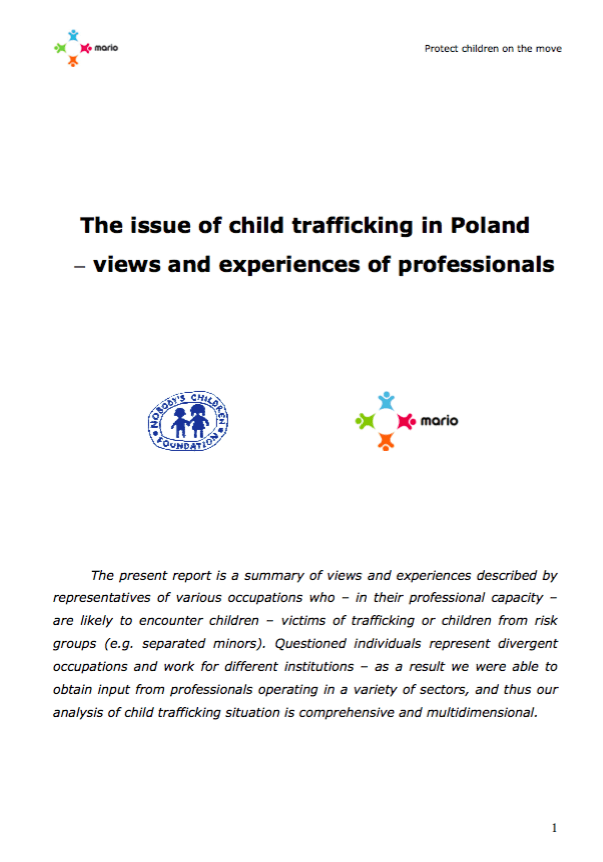 mario

Protect children on the move

The issue of child trafficking in Poland – views and experiences of professionals

NOBODY'S CHILDREN FOUNDATION

mario

The present report is a summary of views and experiences described by representatives of various occupations who – in their professional capacity – are likely to encounter children – victims of trafficking or children from risk groups (e.g. separated minors). Questioned individuals represent divergent occupations and work for different institutions – as a result we were able to obtain input from professionals operating in a variety of sectors, and thus our analysis of child trafficking situation is comprehensive and multidimensional.

1